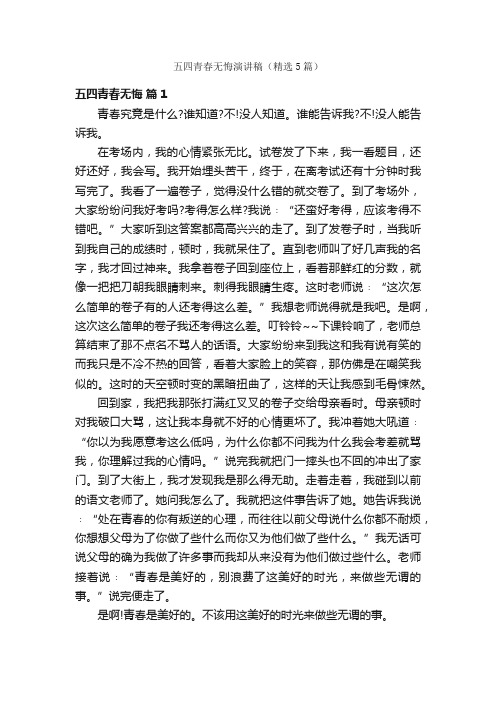 五四青春无悔演讲稿（精选5篇）

五四青春无悔 篇1

青春究竟是什么?谁知道?不!没人知道。谁能告诉我?不!没人能告诉我。

在考场内，我的心情紧张无比。试卷发了下来，我一看题目，还好还好，我会写。我开始埋头苦干，终于，在离考试还有十分钟时我写完了。我看了一遍卷子，觉得没什么错的就交卷了。到了考场外，大家纷纷问我好考吗?考得怎么样?我说：“还蛮好考得，应该考得不错吧。”大家听到这答案都高高兴兴的走了。到了发卷子时，当我听到我自己的成绩时，顿时，我就呆住了。直到老师叫了好几声我的名字，我才回过神来。我拿着卷子回到座位上，看着那鲜红的分数，就像一把把刀朝我眼睛刺来。刺得我眼睛生疼。这时老师说：“这次怎么简单的卷子有的人还考得这么差。”我想老师说得就是我吧。是啊，这次这么简单的卷子我还考得这么差。叮铃铃~~下课铃响了，老师总算结束了那不点名不骂人的话语。大家纷纷来到我这和我有说有笑的而我只是不冷不热的回答，看着大家脸上的笑容，那仿佛是在嘲笑我似的。这时的天空顿时变的黑暗扭曲了，这样的天让我感到毛骨悚然。

回到家，我把我那张打满红叉叉的卷子交给母亲看时。母亲顿时对我破口大骂，这让我本身就不好的心情更坏了。我冲着她大吼道：“你以为我愿意考这么低吗，为什么你都不问我为什么我会考差就骂我，你理解过我的心情吗。”说完我就把门一摔头也不回的冲出了家门。到了大街上，我才发现我是那么得无助。走着走着，我碰到以前的语文老师了。她问我怎么了。我就把这件事告诉了她。她告诉我说：“处在青春的你有叛逆的心理，而往往以前父母说什么你都不耐烦，你想想父母为了你做了些什么而你又为他们做了些什么。”我无话可说父母的确为我做了许多事而我却从来没有为他们做过些什么。老师接着说：“青春是美好的，别浪费了这美好的时光，来做些无谓的事。”说完便走了。

是啊!青春是美好的。不该用这美好的时光来做些无谓的事。